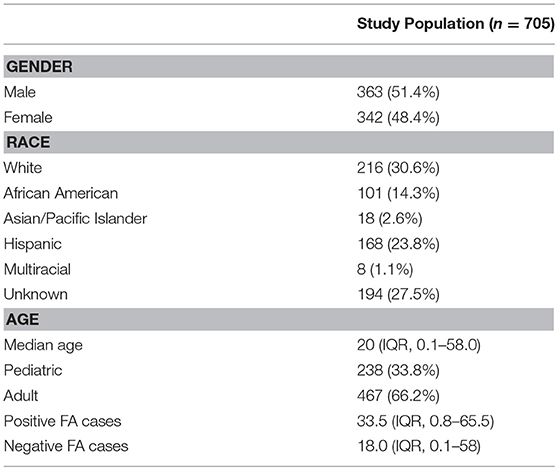 | | Study Population ($n$ = 705) |
|---|---|
| **GENDER** | |
| Male | 363 (51.4%) |
| Female | 342 (48.4%) |
| **RACE** | |
| White | 216 (30.6%) |
| African American | 101 (14.3%) |
| Asian/Pacific Islander | 18 (2.6%) |
| Hispanic | 168 (23.8%) |
| Multiracial | 8 (1.1%) |
| Unknown | 194 (27.5%) |
| **AGE** | |
| Median age | 20 (IQR, 0.1–58.0) |
| Pediatric | 238 (33.8%) |
| Adult | 467 (66.2%) |
| Positive FA cases | 33.5 (IQR, 0.8–65.5) |
| Negative FA cases | 18.0 (IQR, 0.1–58) |